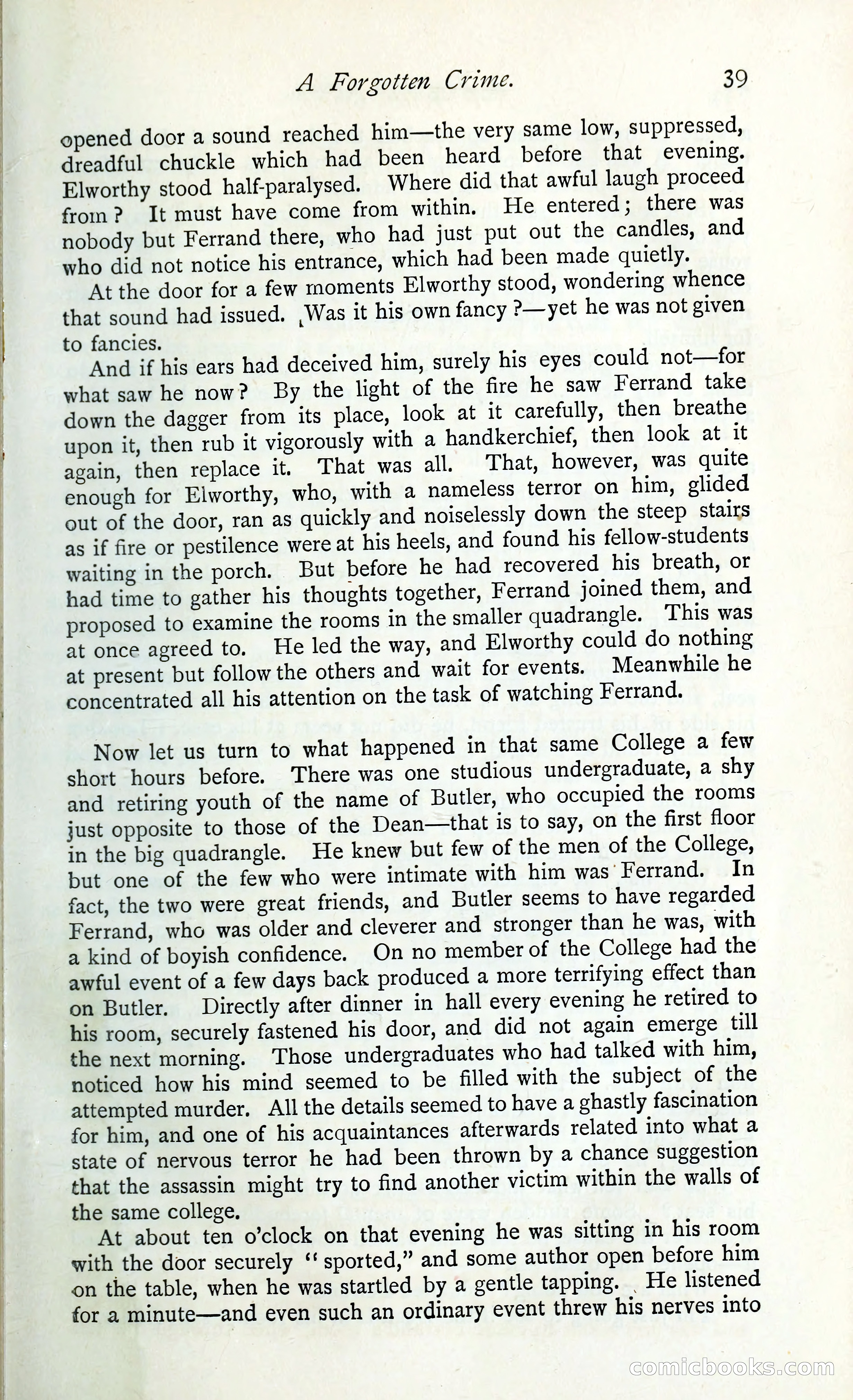 A Forgotten Crime. 39

opened door a sound reached him—the very same low, suppressed, dreadful chuckle which had been heard before that evening. Elworthy stood half-paralysed. Where did that awful laugh proceed from? It must have come from within. He entered; there was nobody but Ferrand there, who had just put out the candles, and who did not notice his entrance, which had been made quietly.

At the door for a few moments Elworthy stood, wondering whence that sound had issued. Was it his own fancy?—yet he was not given to fancies.

And if his ears had deceived him, surely his eyes could not—for what saw he now? By the light of the fire he saw Ferrand take down the dagger from its place, look at it carefully, then breathe upon it, then rub it vigorously with a handkerchief, then look at it again, then replace it. That was all. That, however, was quite enough for Elworthy, who, with a nameless terror on him, glided out of the door, ran as quickly and noiselessly down the steep stairs as if fire or pestilence were at his heels, and found his fellow-students waiting in the porch. But before he had recovered his breath, or had time to gather his thoughts together, Ferrand joined them, and proposed to examine the rooms in the smaller quadrangle. This was at once agreed to. He led the way, and Elworthy could do nothing at present but follow the others and wait for events. Meanwhile he concentrated all his attention on the task of watching Ferrand.

Now let us turn to what happened in that same College a few short hours before. There was one studious undergraduate, a shy and retiring youth of the name of Butler, who occupied the rooms just opposite to those of the Dean—that is to say, on the first floor in the big quadrangle. He knew but few of the men of the College, but one of the few who were intimate with him was Ferrand. In fact, the two were great friends, and Butler seems to have regarded Ferrand, who was older and cleverer and stronger than he was, with a kind of boyish confidence. On no member of the College had the awful event of a few days back produced a more terrifying effect than on Butler. Directly after dinner in hall every evening he retired to his room, securely fastened his door, and did not again emerge till the next morning. Those undergraduates who had talked with him, noticed how his mind seemed to be filled with the subject of the attempted murder. All the details seemed to have a ghastly fascination for him, and one of his acquaintances afterwards related into what a state of nervous terror he had been thrown by a chance suggestion that the assassin might try to find another victim within the walls of the same college.

At about ten o'clock on that evening he was sitting in his room with the door securely "sported," and some author open before him on the table, when he was startled by a gentle tapping. He listened for a minute—and even such an ordinary event threw his nerves into

comicbooks.com